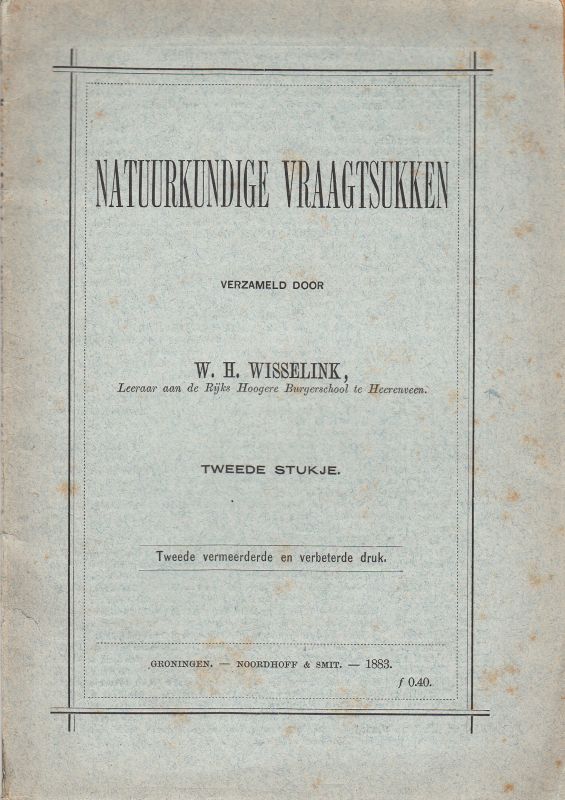 NATUURKUNDIGE VRAAGTSUKKEN

VERZAMELD DOOR

W. H. WISSELINK,
Leeraar aan de Rijks Hoogere Burgerschool te Heerenveen.

TWEEDE STUKJE.

Tweede vermeerderde en verbeterde druk.

GRONINGEN. — NOORDHOFF & SMIT. — 1883.
f 0.40.